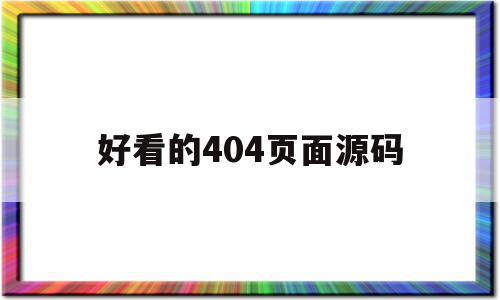 好看的404页面源码